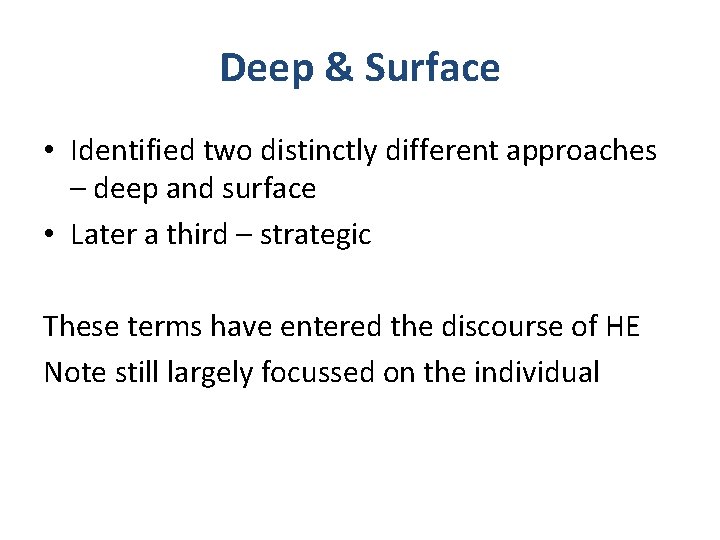 Deep & Surface

• Identified two distinctly different approaches – deep and surface
• Later a third – strategic

These terms have entered the discourse of HE
Note still largely focussed on the individual